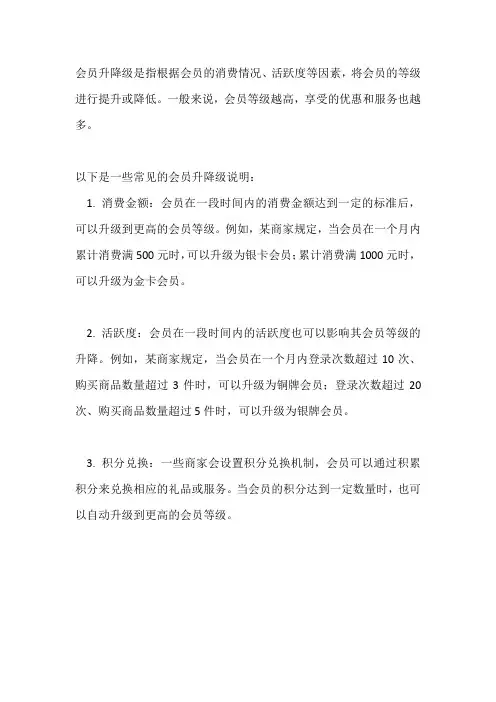 会员升降级是指根据会员的消费情况、活跃度等因素，将会员的等级进行提升或降低。一般来说，会员等级越高，享受的优惠和服务也越多。

以下是一些常见的会员升降级说明：

1. 消费金额：会员在一段时间内的消费金额达到一定的标准后，可以升级到更高的会员等级。例如，某商家规定，当会员在一个月内累计消费满 500 元时，可以升级为银卡会员；累计消费满 1000 元时，可以升级为金卡会员。

2. 活跃度：会员在一段时间内的活跃度也可以影响其会员等级的升降。例如，某商家规定，当会员在一个月内登录次数超过 10 次、购买商品数量超过 3 件时，可以升级为铜牌会员；登录次数超过 20 次、购买商品数量超过 5 件时，可以升级为银牌会员。

3. 积分兑换：一些商家会设置积分兑换机制，会员可以通过积累积分来兑换相应的礼品或服务。当会员的积分达到一定数量时，也可以自动升级到更高的会员等级。